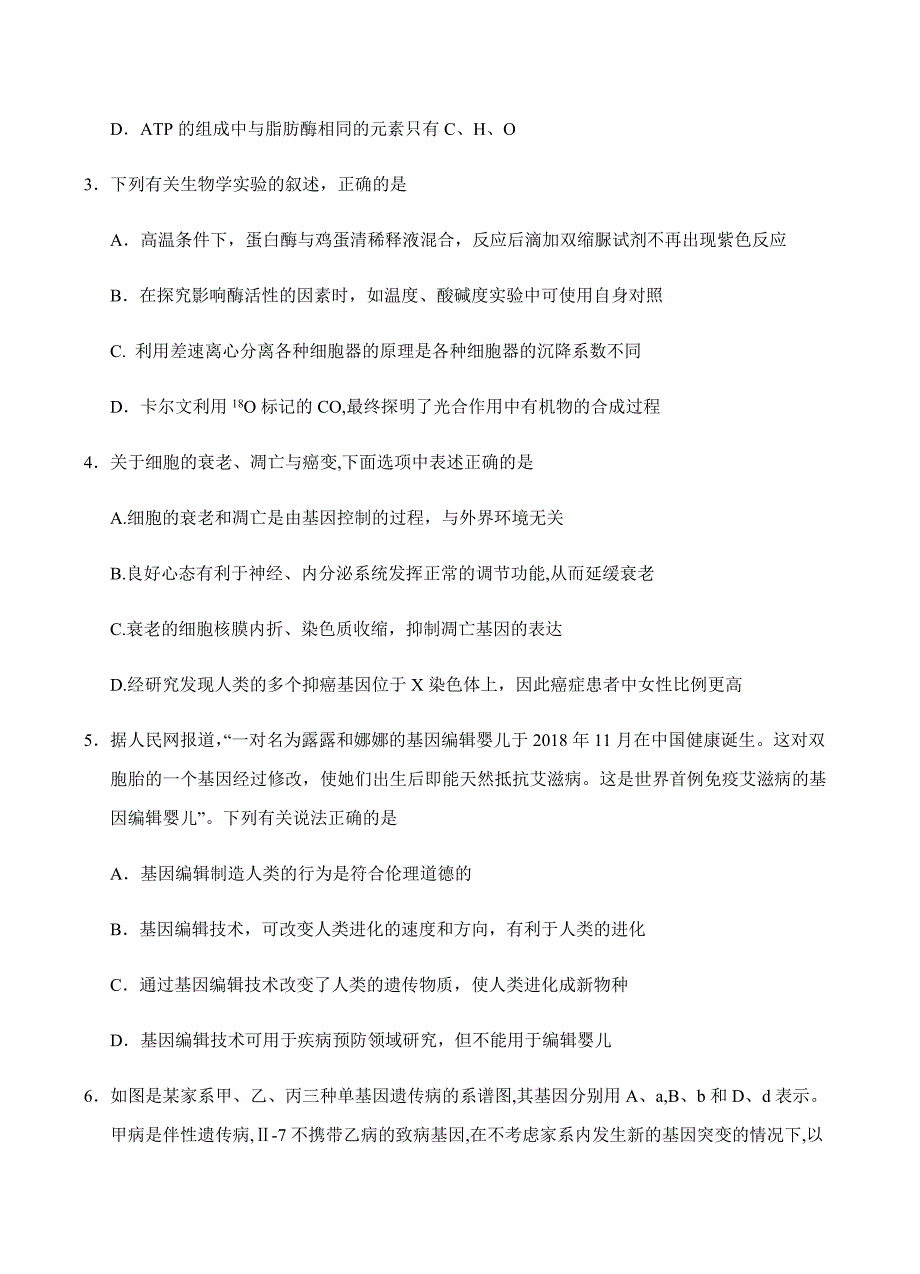 D．ATP 的组成中与脂肪酶相同的元素只有 C、H、O

3．下列有关生物学实验的叙述，正确的是

A．高温条件下，蛋白酶与鸡蛋清稀释液混合，反应后滴加双缩脲试剂不再出现紫色反应

B．在探究影响酶活性的因素时，如温度、酸碱度实验中可使用自身对照

C. 利用差速离心分离各种细胞器的原理是各种细胞器的沉降系数不同

D．卡尔文利用 $^{18}O$ 标记的 CO,最终探明了光合作用中有机物的合成过程

4．关于细胞的衰老、凋亡与癌变,下面选项中表述正确的是

A.细胞的衰老和凋亡是由基因控制的过程，与外界环境无关

B.良好心态有利于神经、内分泌系统发挥正常的调节功能,从而延缓衰老

C.衰老的细胞核膜内折、染色质收缩，抑制凋亡基因的表达

D.经研究发现人类的多个抑癌基因位于 X 染色体上，因此癌症患者中女性比例更高

5．据人民网报道,“一对名为露露和娜娜的基因编辑婴儿于 2018 年 11 月在中国健康诞生。这对双胞胎的一个基因经过修改，使她们出生后即能天然抵抗艾滋病。这是世界首例免疫艾滋病的基因编辑婴儿”。下列有关说法正确的是

A．基因编辑制造人类的行为是符合伦理道德的

B．基因编辑技术，可改变人类进化的速度和方向，有利于人类的进化

C．通过基因编辑技术改变了人类的遗传物质，使人类进化成新物种

D．基因编辑技术可用于疾病预防领域研究，但不能用于编辑婴儿

6．如图是某家系甲、乙、丙三种单基因遗传病的系谱图,其基因分别用 A、a,B、b 和 D、d 表示。甲病是伴性遗传病,Ⅱ-7 不携带乙病的致病基因,在不考虑家系内发生新的基因突变的情况下,以